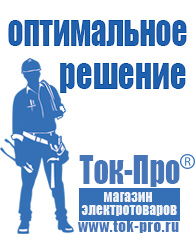 оптимальное решение

Ток-Про®

магазин электротоваров

www.tok-pro.ru